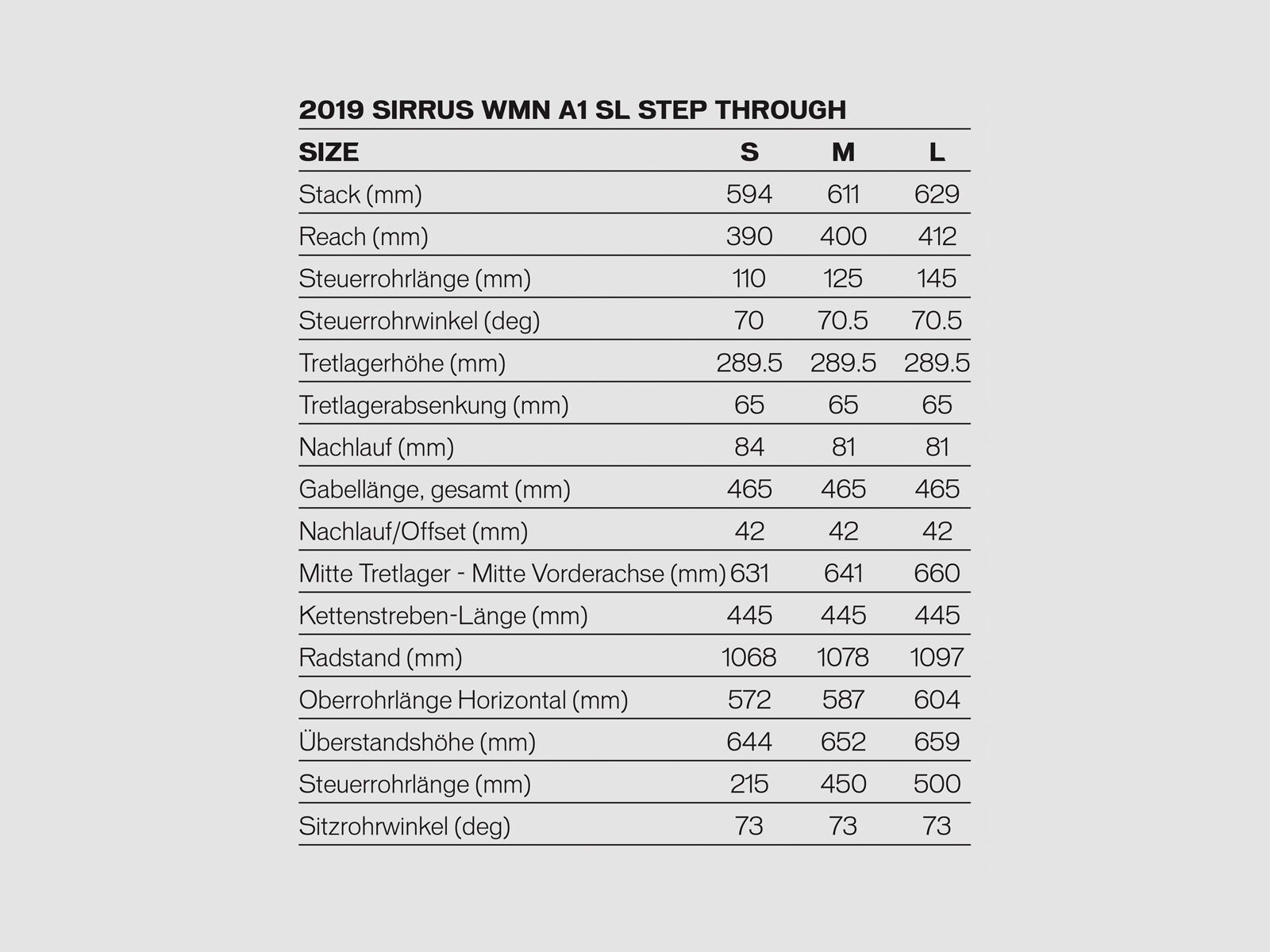 2019 SIRRUS WMN A1 SL STEP THROUGH

| SIZE | S | M | L |
|---|---|---|---|
| Stack (mm) | 594 | 611 | 629 |
| Reach (mm) | 390 | 400 | 412 |
| Steuerrohrlänge (mm) | 110 | 125 | 145 |
| Steuerrohrwinkel (deg) | 70 | 70.5 | 70.5 |
| Tretlagerhöhe (mm) | 289.5 | 289.5 | 289.5 |
| Tretlagerabsenkung (mm) | 65 | 65 | 65 |
| Nachlauf (mm) | 84 | 81 | 81 |
| Gabellänge, gesamt (mm) | 465 | 465 | 465 |
| Nachlauf/Offset (mm) | 42 | 42 | 42 |
| Mitte Tretlager - Mitte Vorderachse (mm) | 631 | 641 | 660 |
| Kettenstreben-Länge (mm) | 445 | 445 | 445 |
| Radstand (mm) | 1068 | 1078 | 1097 |
| Oberrohrlänge Horizontal (mm) | 572 | 587 | 604 |
| Überstandshöhe (mm) | 644 | 652 | 659 |
| Steuerrohrlänge (mm) | 215 | 450 | 500 |
| Sitzrohrwinkel (deg) | 73 | 73 | 73 |